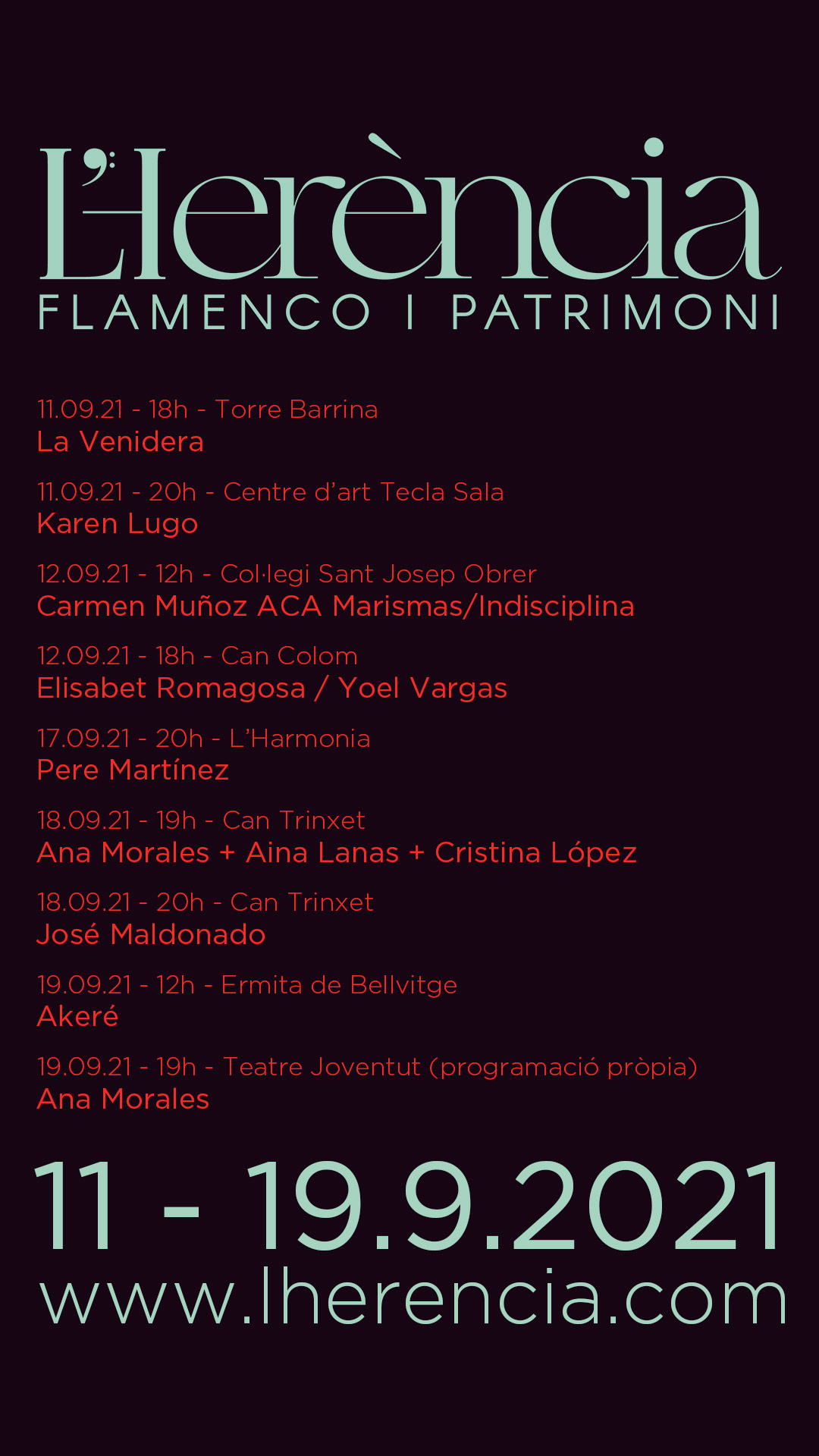 L'Herència
FLAMENCO I PATRIMONI

11.09.21 - 18h - Torre Barrina
La Venidera

11.09.21 - 20h - Centre d'art Tecla Sala
Karen Lugo

12.09.21 - 12h - Col·legi Sant Josep Obrer
Carmen Muñoz ACA Marismas/Indisciplina

12.09.21 - 18h - Can Colom
Elisabet Romagosa / Yoel Vargas

17.09.21 - 20h - L'Harmonia
Pere Martínez

18.09.21 - 19h - Can Trinxet
Ana Morales + Aina Lanas + Cristina López

18.09.21 - 20h - Can Trinxet
José Maldonado

19.09.21 - 12h - Ermita de Bellvitge
Akeré

19.09.21 - 19h - Teatre Joventut (programació pròpia)
Ana Morales

11 - 19.9.2021
www.lherencia.com